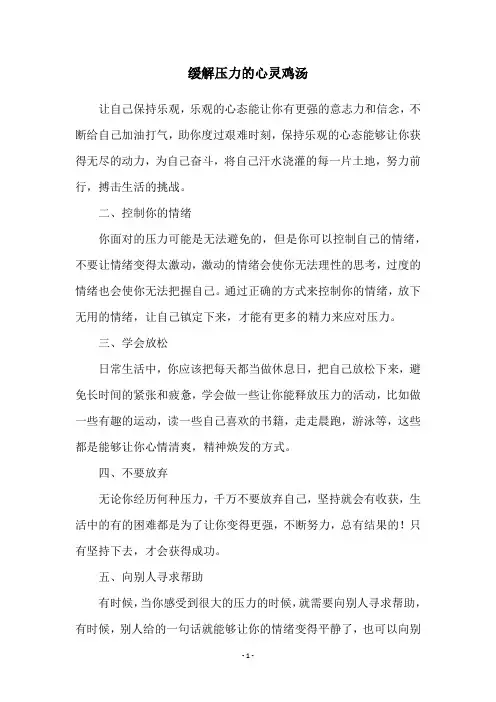 缓解压力的心灵鸡汤

让自己保持乐观，乐观的心态能让你有更强的意志力和信念，不断给自己加油打气，助你度过艰难时刻，保持乐观的心态能够让你获得无尽的动力，为自己奋斗，将自己汗水浇灌的每一片土地，努力前行，搏击生活的挑战。

二、控制你的情绪

你面对的压力可能是无法避免的，但是你可以控制自己的情绪，不要让情绪变得太激动，激动的情绪会使你无法理性的思考，过度的情绪也会使你无法把握自己。通过正确的方式来控制你的情绪，放下无用的情绪，让自己镇定下来，才能有更多的精力来应对压力。

三、学会放松

日常生活中，你应该把每天都当做休息日，把自己放松下来，避免长时间的紧张和疲惫，学会做一些让你能释放压力的活动，比如做一些有趣的运动，读一些自己喜欢的书籍，走走晨跑，游泳等，这些都是能够让你心情清爽，精神焕发的方式。

四、不要放弃

无论你经历何种压力，千万不要放弃自己，坚持就会有收获，生活中的有的困难都是为了让你变得更强，不断努力，总有结果的！只有坚持下去，才会获得成功。

五、向别人寻求帮助

有时候，当你感受到很大的压力的时候，就需要向别人寻求帮助，有时候，别人给的一句话就能够让你的情绪变得平静了，也可以向别

- 1 -